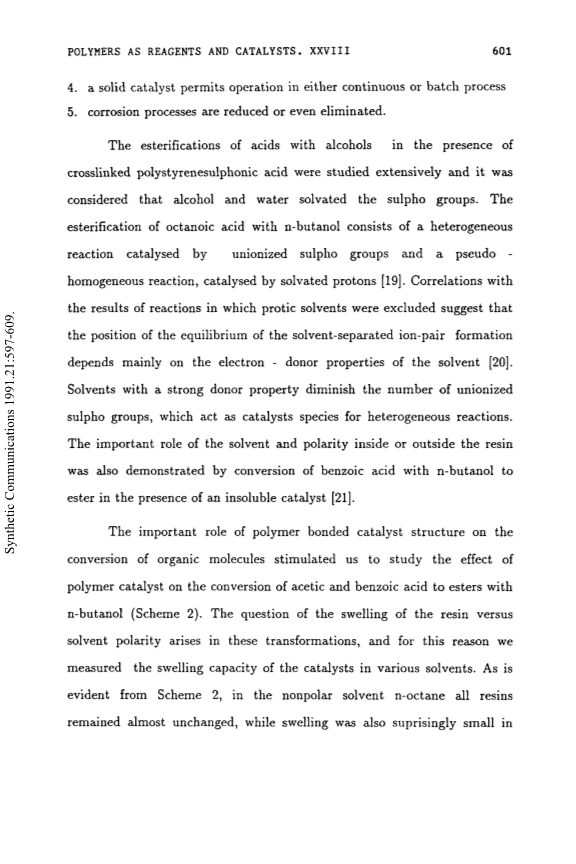 POLYMERS AS REAGENTS AND CATALYSTS. XXVIII 601

4. a solid catalyst permits operation in either continuous or batch process
5. corrosion processes are reduced or even eliminated.

The esterifications of acids with alcohols in the presence of crosslinked polystyrenesulphonic acid were studied extensively and it was considered that alcohol and water solvated the sulpho groups. The esterification of octanoic acid with n-butanol consists of a heterogeneous reaction catalysed by unionized sulpho groups and a pseudo - homogeneous reaction, catalysed by solvated protons [19]. Correlations with the results of reactions in which protic solvents were excluded suggest that the position of the equilibrium of the solvent-separated ion-pair formation depends mainly on the electron - donor properties of the solvent [20]. Solvents with a strong donor property diminish the number of unionized sulpho groups, which act as catalysts species for heterogeneous reactions. The important role of the solvent and polarity inside or outside the resin was also demonstrated by conversion of benzoic acid with n-butanol to ester in the presence of an insoluble catalyst [21].

The important role of polymer bonded catalyst structure on the conversion of organic molecules stimulated us to study the effect of polymer catalyst on the conversion of acetic and benzoic acid to esters with n-butanol (Scheme 2). The question of the swelling of the resin versus solvent polarity arises in these transformations, and for this reason we measured the swelling capacity of the catalysts in various solvents. As is evident from Scheme 2, in the nonpolar solvent n-octane all resins remained almost unchanged, while swelling was also suprisingly small in

Synthetic Communications 1991.21:597-609.